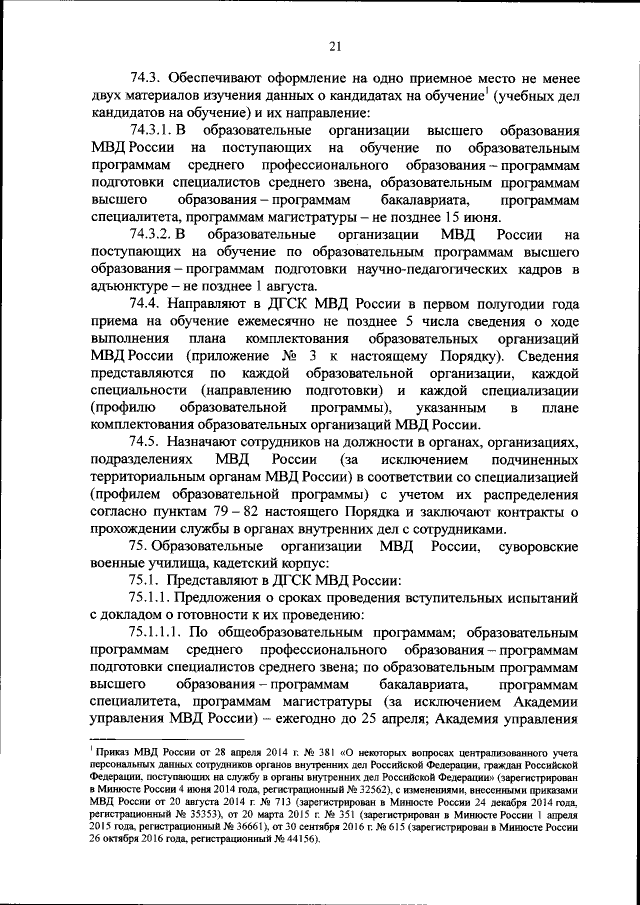 21

74.3. Обеспечивают оформление на одно приемное место не менее двух материалов изучения данных о кандидатах на обучение$^1$ (учебных дел кандидатов на обучение) и их направление:

74.3.1. В образовательные организации высшего образования МВД России на поступающих на обучение по образовательным программам среднего профессионального образования – программам подготовки специалистов среднего звена, образовательным программам высшего образования – программам бакалавриата, программам специалитета, программам магистратуры – не позднее 15 июня.

74.3.2. В образовательные организации МВД России на поступающих на обучение по образовательным программам высшего образования – программам подготовки научно-педагогических кадров в адъюнктуре – не позднее 1 августа.

74.4. Направляют в ДГСК МВД России в первом полугодии года приема на обучение ежемесячно не позднее 5 числа сведения о ходе выполнения плана комплектования образовательных организаций МВД России (приложение № 3 к настоящему Порядку). Сведения представляются по каждой образовательной организации, каждой специальности (направлению подготовки) и каждой специализации (профилю образовательной программы), указанным в плане комплектования образовательных организаций МВД России.

74.5. Назначают сотрудников на должности в органах, организациях, подразделениях МВД России (за исключением подчиненных территориальным органам МВД России) в соответствии со специализацией (профилем образовательной программы) с учетом их распределения согласно пунктам 79 – 82 настоящего Порядка и заключают контракты о прохождении службы в органах внутренних дел с сотрудниками.

75. Образовательные организации МВД России, суворовские военные училища, кадетский корпус:

75.1. Представляют в ДГСК МВД России:

75.1.1. Предложения о сроках проведения вступительных испытаний с докладом о готовности к их проведению:

75.1.1.1. По общеобразовательным программам; образовательным программам среднего профессионального образования – программам подготовки специалистов среднего звена; по образовательным программам высшего образования – программам бакалавриата, программам специалитета, программам магистратуры (за исключением Академии управления МВД России) – ежегодно до 25 апреля; Академия управления

$^1$ Приказ МВД России от 28 апреля 2014 г. № 381 «О некоторых вопросах централизованного учета персональных данных сотрудников органов внутренних дел Российской Федерации, граждан Российской Федерации, поступающих на службу в органы внутренних дел Российской Федерации» (зарегистрирован в Минюсте России 4 июня 2014 года, регистрационный № 32562), с изменениями, внесенными приказами МВД России от 20 августа 2014 г. № 713 (зарегистрирован в Минюсте России 24 декабря 2014 года, регистрационный № 35353), от 20 марта 2015 г. № 351 (зарегистрирован в Минюсте России 1 апреля 2015 года, регистрационный № 36661), от 30 сентября 2016 г. № 615 (зарегистрирован в Минюсте России 26 октября 2016 года, регистрационный № 44156).